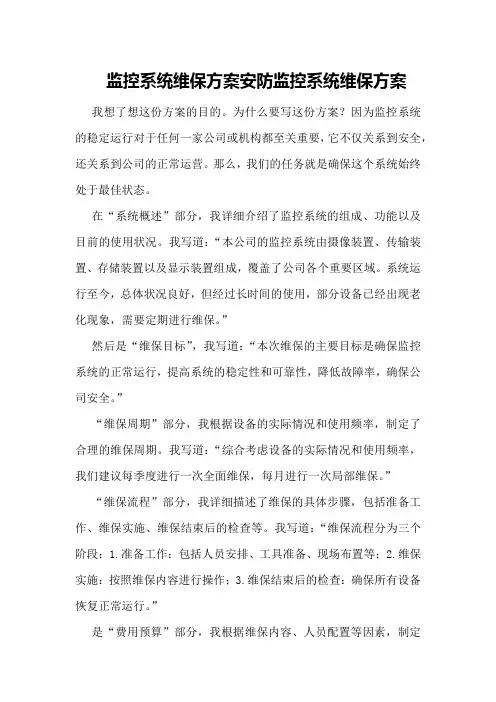 监控系统维保方案安防监控系统维保方案

我想了想这份方案的目的。为什么要写这份方案？因为监控系统的稳定运行对于任何一家公司或机构都至关重要，它不仅关系到安全，还关系到公司的正常运营。那么，我们的任务就是确保这个系统始终处于最佳状态。

在“系统概述”部分，我详细介绍了监控系统的组成、功能以及目前的使用状况。我写道：“本公司的监控系统由摄像装置、传输装置、存储装置以及显示装置组成，覆盖了公司各个重要区域。系统运行至今，总体状况良好，但经过长时间的使用，部分设备已经出现老化现象，需要定期进行维保。”

然后是“维保目标”，我写道：“本次维保的主要目标是确保监控系统的正常运行，提高系统的稳定性和可靠性，降低故障率，确保公司安全。”

“维保周期”部分，我根据设备的实际情况和使用频率，制定了合理的维保周期。我写道：“综合考虑设备的实际情况和使用频率，我们建议每季度进行一次全面维保，每月进行一次局部维保。”

“维保流程”部分，我详细描述了维保的具体步骤，包括准备工作、维保实施、维保结束后的检查等。我写道：“维保流程分为三个阶段：1.准备工作：包括人员安排、工具准备、现场布置等；2.维保实施：按照维保内容进行操作；3.维保结束后的检查：确保所有设备恢复正常运行。”

是“费用预算”部分，我根据维保内容、人员配置等因素，制定